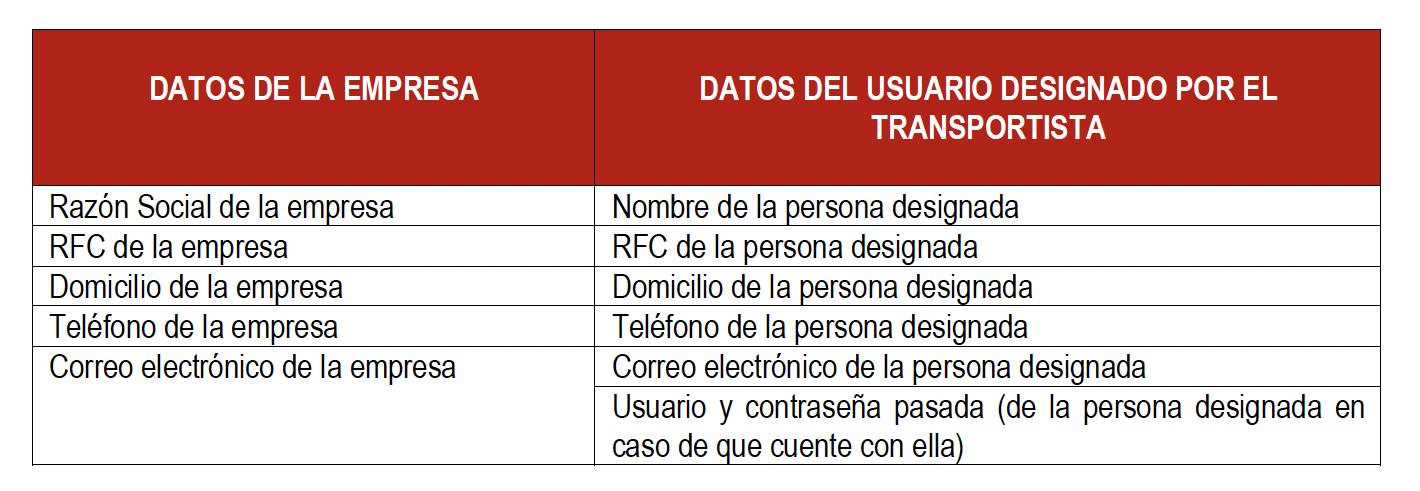 | DATOS DE LA EMPRESA | DATOS DEL USUARIO DESIGNADO POR EL TRANSPORTISTA |
|---|---|
| Razón Social de la empresa | Nombre de la persona designada |
| RFC de la empresa | RFC de la persona designada |
| Domicilio de la empresa | Domicilio de la persona designada |
| Teléfono de la empresa | Teléfono de la persona designada |
| Correo electrónico de la empresa | Correo electrónico de la persona designada |
| | Usuario y contraseña pasada (de la persona designada en caso de que cuente con ella) |